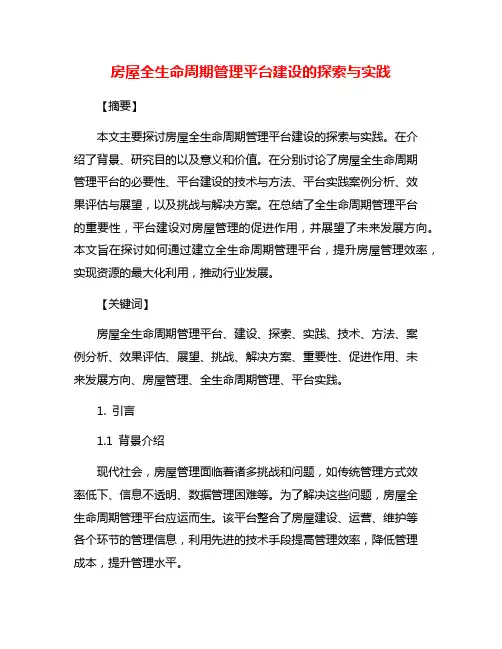 房屋全生命周期管理平台建设的探索与实践

【摘要】

本文主要探讨房屋全生命周期管理平台建设的探索与实践。在介绍了背景、研究目的以及意义和价值。在分别讨论了房屋全生命周期管理平台的必要性、平台建设的技术与方法、平台实践案例分析、效果评估与展望，以及挑战与解决方案。在总结了全生命周期管理平台的重要性，平台建设对房屋管理的促进作用，并展望了未来发展方向。本文旨在探讨如何通过建立全生命周期管理平台，提升房屋管理效率，实现资源的最大化利用，推动行业发展。

【关键词】

房屋全生命周期管理平台、建设、探索、实践、技术、方法、案例分析、效果评估、展望、挑战、解决方案、重要性、促进作用、未来发展方向、房屋管理、全生命周期管理、平台实践。

1. 引言

1.1 背景介绍

现代社会，房屋管理面临着诸多挑战和问题，如传统管理方式效率低下、信息不透明、数据管理困难等。为了解决这些问题，房屋全生命周期管理平台应运而生。该平台整合了房屋建设、运营、维护等各个环节的管理信息，利用先进的技术手段提高管理效率，降低管理成本，提升管理水平。